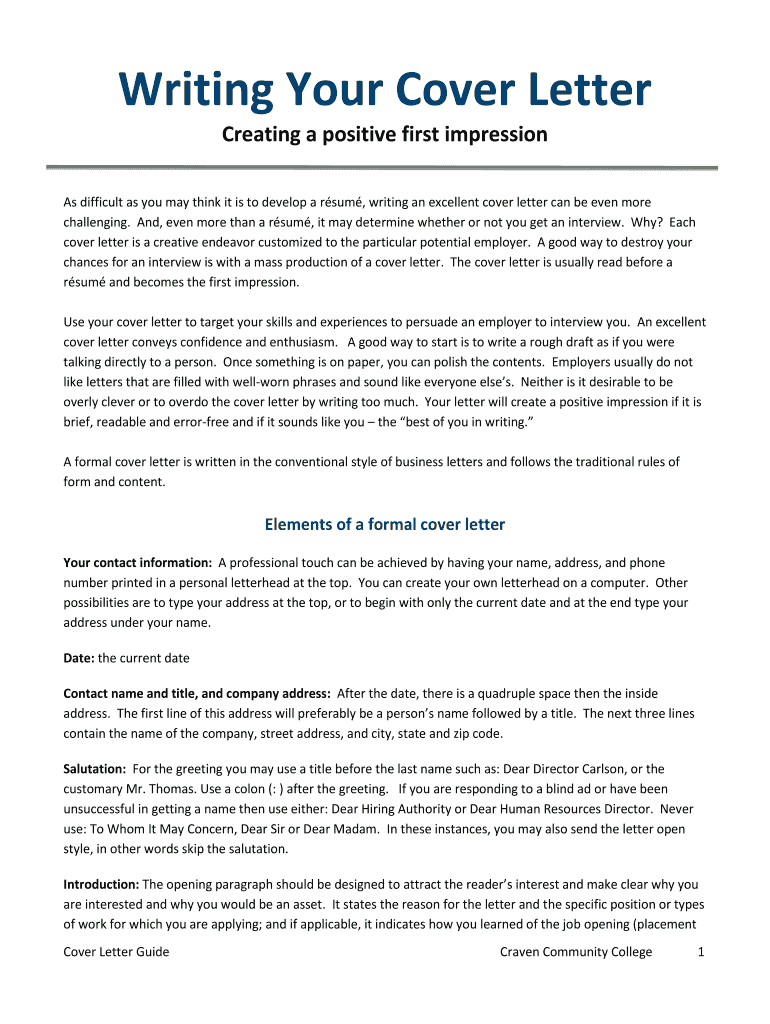 Writing Your Cover Letter

Creating a positive first impression

As difficult as you may think it is to develop a résumé, writing an excellent cover letter can be even more challenging. And, even more than a résumé, it may determine whether or not you get an interview. Why? Each cover letter is a creative endeavor customized to the particular potential employer. A good way to destroy your chances for an interview is with a mass production of a cover letter. The cover letter is usually read before a résumé and becomes the first impression.

Use your cover letter to target your skills and experiences to persuade an employer to interview you. An excellent cover letter conveys confidence and enthusiasm. A good way to start is to write a rough draft as if you were talking directly to a person. Once something is on paper, you can polish the contents. Employers usually do not like letters that are filled with well-worn phrases and sound like everyone else's. Neither is it desirable to be overly clever or to overdo the cover letter by writing too much. Your letter will create a positive impression if it is brief, readable and error-free and if it sounds like you – the "best of you in writing."

A formal cover letter is written in the conventional style of business letters and follows the traditional rules of form and content.

Elements of a formal cover letter

Your contact information: A professional touch can be achieved by having your name, address, and phone number printed in a personal letterhead at the top. You can create your own letterhead on a computer. Other possibilities are to type your address at the top, or to begin with only the current date and at the end type your address under your name.

Date: the current date

Contact name and title, and company address: After the date, there is a quadruple space then the inside address. The first line of this address will preferably be a person's name followed by a title. The next three lines contain the name of the company, street address, and city, state and zip code.

Salutation: For the greeting you may use a title before the last name such as: Dear Director Carlson, or the customary Mr. Thomas. Use a colon (: ) after the greeting. If you are responding to a blind ad or have been unsuccessful in getting a name then use either: Dear Hiring Authority or Dear Human Resources Director. Never use: To Whom It May Concern, Dear Sir or Dear Madam. In these instances, you may also send the letter open style, in other words skip the salutation.

Introduction: The opening paragraph should be designed to attract the reader's interest and make clear why you are interested and why you would be an asset. It states the reason for the letter and the specific position or types of work for which you are applying; and if applicable, it indicates how you learned of the job opening (placement

Cover Letter Guide Craven Community College 1